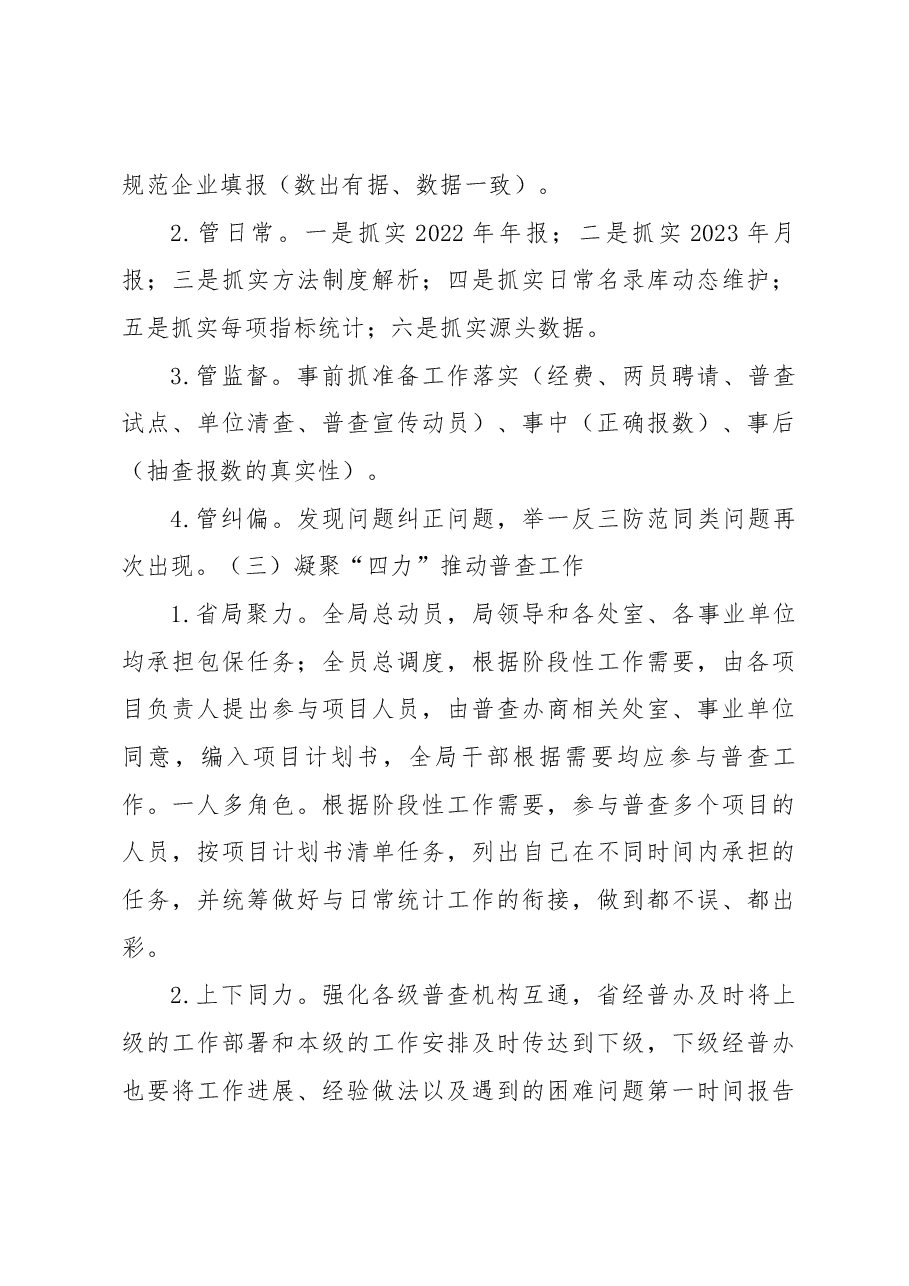 规范企业填报（数出有据、数据一致）。

2.管日常。一是抓实2022年年报；二是抓实2023年月报；三是抓实方法制度解析；四是抓实日常名录库动态维护；五是抓实每项指标统计；六是抓实源头数据。

3.管监督。事前抓准备工作落实（经费、两员聘请、普查试点、单位清查、普查宣传动员）、事中（正确报数）、事后（抽查报数的真实性）。

4.管纠偏。发现问题纠正问题，举一反三防范同类问题再次出现。（三）凝聚“四力”推动普查工作

1.省局聚力。全局总动员，局领导和各处室、各事业单位均承担包保任务；全员总调度，根据阶段性工作需要，由各项目负责人提出参与项目人员，由普查办商相关处室、事业单位同意，编入项目计划书，全局干部根据需要均应参与普查工作。一人多角色。根据阶段性工作需要，参与普查多个项目的人员，按项目计划书清单任务，列出自己在不同时间内承担的任务，并统筹做好与日常统计工作的衔接，做到都不误、都出彩。

2.上下同力。强化各级普查机构互通，省经普办及时将上级的工作部署和本级的工作安排及时传达到下级，下级经普办也要将工作进展、经验做法以及遇到的困难问题第一时间报告